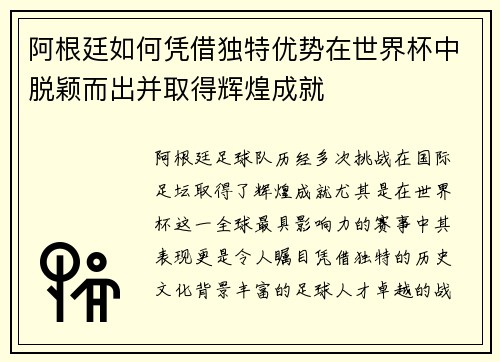 阿根廷如何凭借独特优势在世界杯中脱颖而出并取得辉煌成就

阿根廷足球队历经多次挑战在国际足坛取得了辉煌成就尤其是在世界杯这一全球最具影响力的赛事中其表现更是令人瞩目凭借独特的历史文化背景丰富的足球人才卓越的战